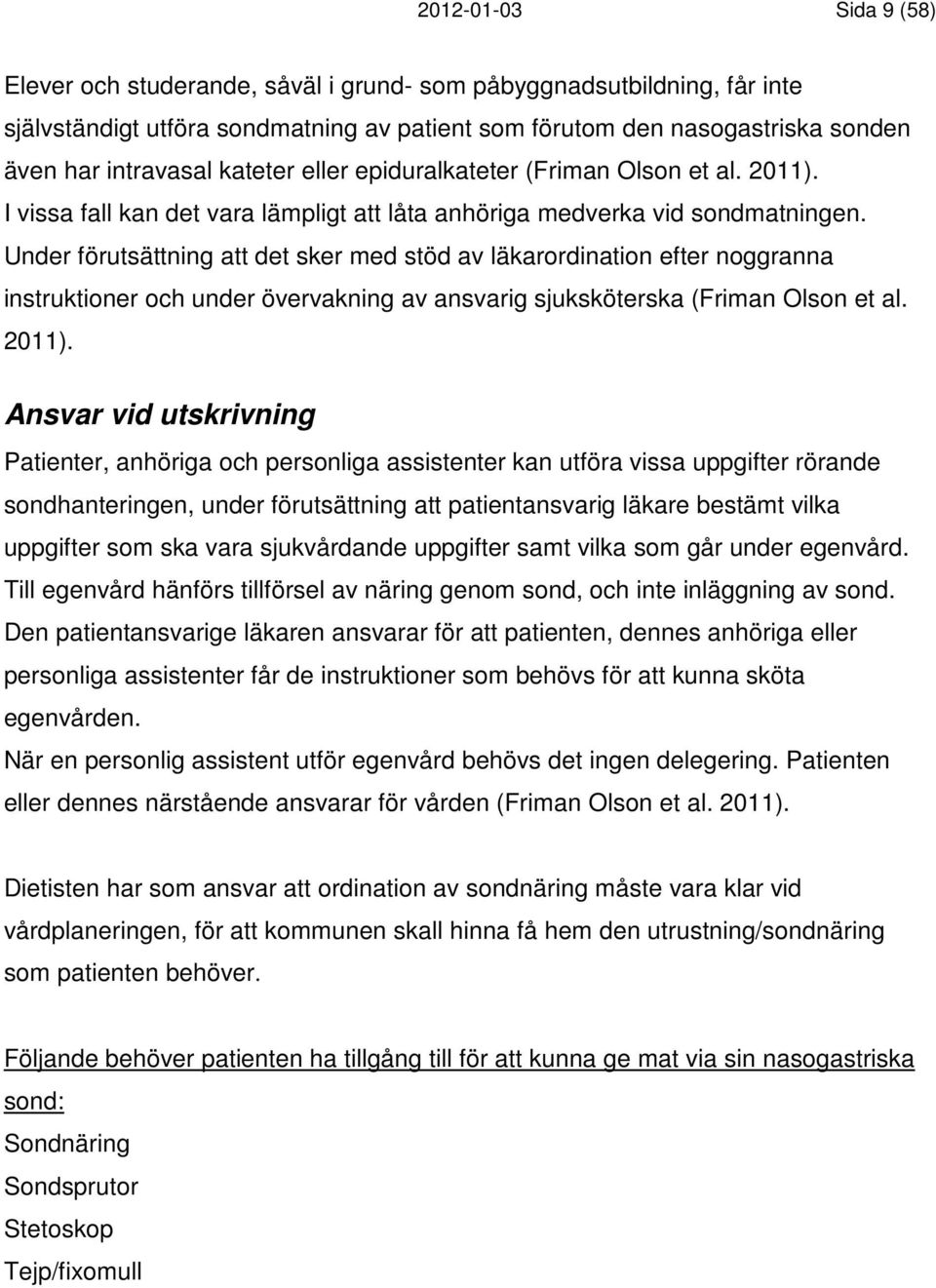 2012-01-03 Sida 9 (58)

Elever och studerande, såväl i grund- som påbyggnadsutbildning, får inte självständigt utföra sondmatning av patient som förutom den nasogastriska sonden även har intravasal kateter eller epiduralkateter (Friman Olson et al. 2011).
I vissa fall kan det vara lämpligt att låta anhöriga medverka vid sondmatningen. Under förutsättning att det sker med stöd av läkarordination efter noggranna instruktioner och under övervakning av ansvarig sjuksköterska (Friman Olson et al. 2011).

Ansvar vid utskrivning

Patienter, anhöriga och personliga assistenter kan utföra vissa uppgifter rörande sondhanteringen, under förutsättning att patientansvarig läkare bestämt vilka uppgifter som ska vara sjukvårdande uppgifter samt vilka som går under egenvård. Till egenvård hänförs tillförsel av näring genom sond, och inte inläggning av sond. Den patientansvarige läkaren ansvarar för att patienten, dennes anhöriga eller personliga assistenter får de instruktioner som behövs för att kunna sköta egenvården.
När en personlig assistent utför egenvård behövs det ingen delegering. Patienten eller dennes närstående ansvarar för vården (Friman Olson et al. 2011).

Dietisten har som ansvar att ordination av sondnäring måste vara klar vid vårdplaneringen, för att kommunen skall hinna få hem den utrustning/sondnäring som patienten behöver.

Följande behöver patienten ha tillgång till för att kunna ge mat via sin nasogastriska sond:
Sondnäring
Sondsprutor
Stetoskop
Tejp/fixomull